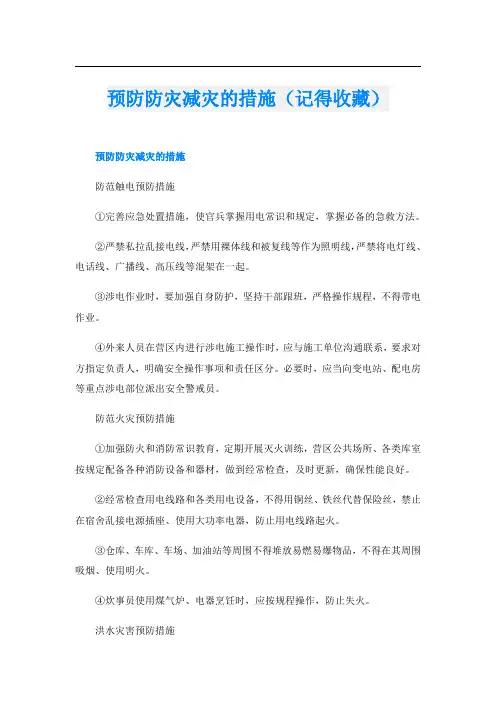 预防防灾减灾的措施（记得收藏）

预防防灾减灾的措施

防范触电预防措施

①完善应急处置措施，使官兵掌握用电常识和规定，掌握必备的急救方法。

②严禁私拉乱接电线，严禁用裸体线和被复线等作为照明线，严禁将电灯线、电话线、广播线、高压线等混架在一起。

③涉电作业时，要加强自身防护，坚持干部跟班，严格操作规程，不得带电作业。

④外来人员在营区内进行涉电施工操作时，应与施工单位沟通联系，要求对方指定负责人，明确安全操作事项和责任区分。必要时，应当向变电站、配电房等重点涉电部位派出安全警戒员。

防范火灾预防措施

①加强防火和消防常识教育，定期开展灭火训练，营区公共场所、各类库室按规定配备各种消防设备和器材，做到经常检查，及时更新，确保性能良好。

②经常检查用电线路和各类用电设备，不得用铜丝、铁丝代替保险丝，禁止在宿舍乱接电源插座、使用大功率电器，防止用电线路起火。

③仓库、车库、车场、加油站等周围不得堆放易燃易爆物品，不得在其周围吸烟、使用明火。

④炊事员使用煤气炉、电器烹饪时，应按规程操作，防止失火。

洪水灾害预防措施